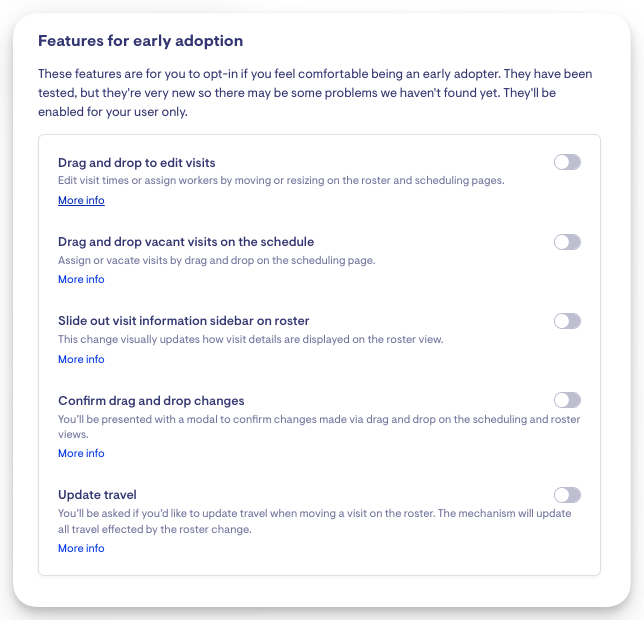 Features for early adoption

These features are for you to opt-in if you feel comfortable being an early adopter. They have been tested, but they're very new so there may be some problems we haven't found yet. They'll be enabled for your user only.

Drag and drop to edit visits
Edit visit times or assign workers by moving or resizing on the roster and scheduling pages.
More info

Drag and drop vacant visits on the schedule
Assign or vacate visits by drag and drop on the scheduling page.
More info

Slide out visit information sidebar on roster
This change visually updates how visit details are displayed on the roster view.
More info

Confirm drag and drop changes
You'll be presented with a modal to confirm changes made via drag and drop on the scheduling and roster views.
More info

Update travel
You'll be asked if you'd like to update travel when moving a visit on the roster. The mechanism will update all travel effected by the roster change.
More info